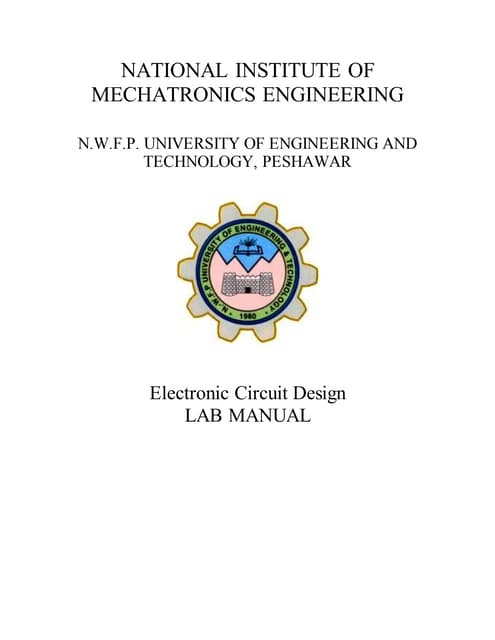 NATIONAL INSTITUTE OF MECHATRONICS ENGINEERING

N.W.F.P. UNIVERSITY OF ENGINEERING AND TECHNOLOGY, PESHAWAR

N.W.F.P UNIVERSITY OF ENGINEERING & TECHNOLOGY
1980

Electronic Circuit Design
LAB MANUAL